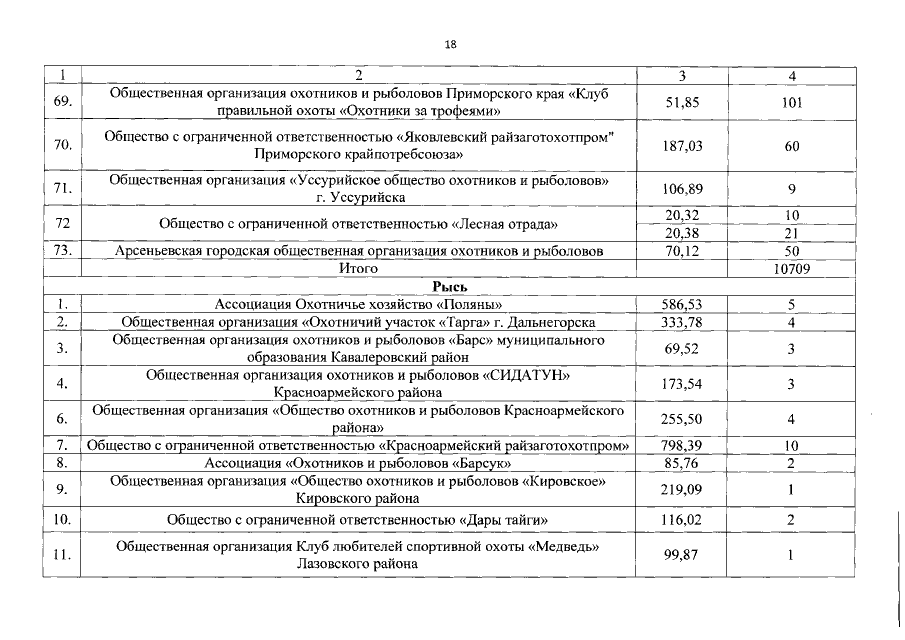 18

| 1 | 2 | 3 | 4 |
|---|---|---|---|
| 69. | Общественная организация охотников и рыболовов Приморского края «Клуб правильной охоты «Охотники за трофеями» | 51,85 | 101 |
| 70. | Общество с ограниченной ответственностью «Яковлевский райзаготохотпром" Приморского крайпотребсоюза» | 187,03 | 60 |
| 71. | Общественная организация «Уссурийское общество охотников и рыболовов» г. Уссурийска | 106,89 | 9 |
| 72 | Общество с ограниченной ответственностью «Лесная отрада» | 20,32 | 10 |
| | | 20,38 | 21 |
| 73. | Арсеньевская городская общественная организация охотников и рыболовов | 70,12 | 50 |
| | Итого | | 10709 |
| | Рысь | | |
| 1. | Ассоциация Охотничье хозяйство «Поляны» | 586,53 | 5 |
| 2. | Общественная организация «Охотничий участок «Тарга» г. Дальнегорска | 333,78 | 4 |
| 3. | Общественная организация охотников и рыболовов «Барс» муниципального образования Кавалеровский район | 69,52 | 3 |
| 4. | Общественная организация охотников и рыболовов «СИДАТУН» Красноармейского района | 173,54 | 3 |
| 6. | Общественная организация «Общество охотников и рыболовов Красноармейского района» | 255,50 | 4 |
| 7. | Общество с ограниченной ответственностью «Красноармейский райзаготохотпром» | 798,39 | 10 |
| 8. | Ассоциация «Охотников и рыболовов «Барсук» | 85,76 | 2 |
| 9. | Общественная организация «Общество охотников и рыболовов «Кировское» Кировского района | 219,09 | 1 |
| 10. | Общество с ограниченной ответственностью «Дары тайги» | 116,02 | 2 |
| 11. | Общественная организация Клуб любителей спортивной охоты «Медведь» Лазовского района | 99,87 | 1 |